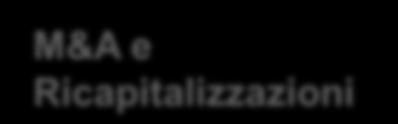 M&A e Ricapitalizzazioni